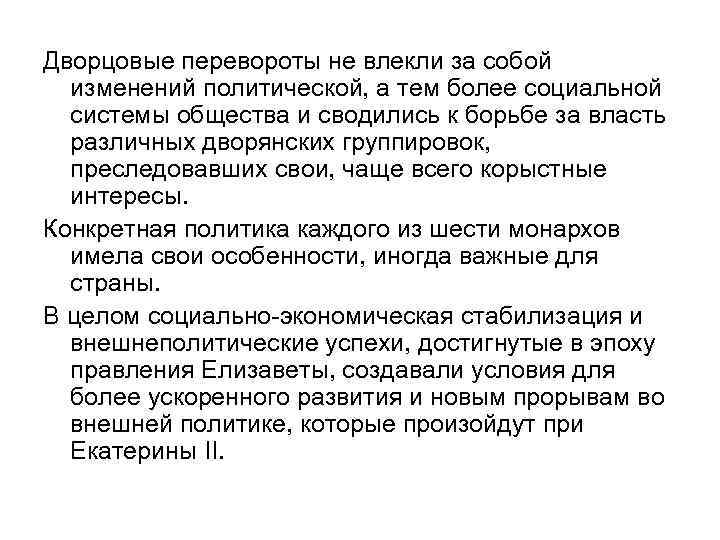 Дворцовые перевороты не влекли за собой изменений политической, а тем более социальной системы общества и сводились к борьбе за власть различных дворянских группировок, преследовавших свои, чаще всего корыстные интересы.

Конкретная политика каждого из шести монархов имела свои особенности, иногда важные для страны.

В целом социально-экономическая стабилизация и внешнеполитические успехи, достигнутые в эпоху правления Елизаветы, создавали условия для более ускоренного развития и новым прорывам во внешней политике, которые произойдут при Екатерины II.